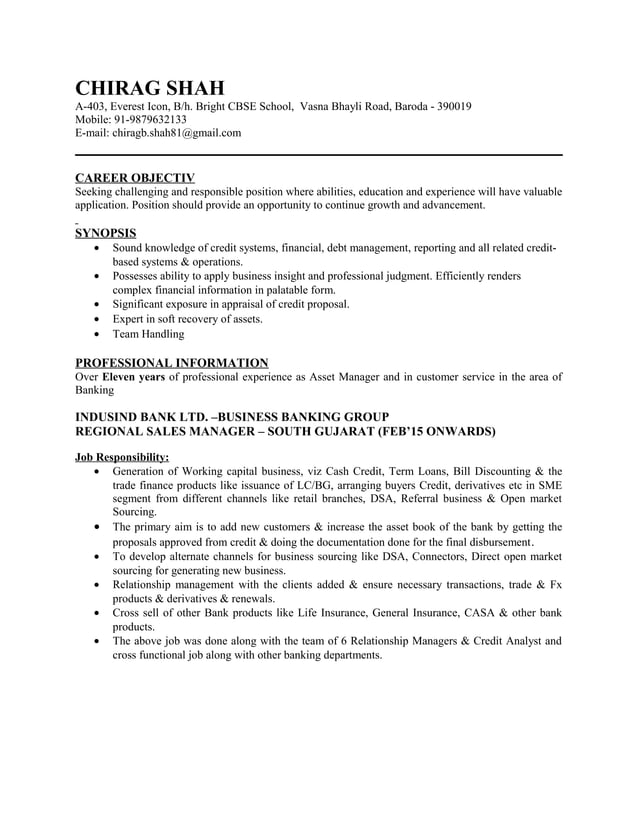 CHIRAG SHAH
A-403, Everest Icon, B/h. Bright CBSE School, Vasna Bhayli Road, Baroda - 390019
Mobile: 91-9879632133
E-mail: chiragb.shah81@gmail.com

CAREER OBJECTIV
Seeking challenging and responsible position where abilities, education and experience will have valuable application. Position should provide an opportunity to continue growth and advancement.

SYNOPSIS
• Sound knowledge of credit systems, financial, debt management, reporting and all related credit-based systems & operations.
• Possesses ability to apply business insight and professional judgment. Efficiently renders complex financial information in palatable form.
• Significant exposure in appraisal of credit proposal.
• Expert in soft recovery of assets.
• Team Handling

PROFESSIONAL INFORMATION
Over Eleven years of professional experience as Asset Manager and in customer service in the area of Banking

INDUSIND BANK LTD. –BUSINESS BANKING GROUP
REGIONAL SALES MANAGER – SOUTH GUJARAT (FEB'15 ONWARDS)

Job Responsibility:
• Generation of Working capital business, viz Cash Credit, Term Loans, Bill Discounting & the trade finance products like issuance of LC/BG, arranging buyers Credit, derivatives etc in SME segment from different channels like retail branches, DSA, Referral business & Open market Sourcing.
• The primary aim is to add new customers & increase the asset book of the bank by getting the proposals approved from credit & doing the documentation done for the final disbursement.
• To develop alternate channels for business sourcing like DSA, Connectors, Direct open market sourcing for generating new business.
• Relationship management with the clients added & ensure necessary transactions, trade & Fx products & derivatives & renewals.
• Cross sell of other Bank products like Life Insurance, General Insurance, CASA & other bank products.
• The above job was done along with the team of 6 Relationship Managers & Credit Analyst and cross functional job along with other banking departments.